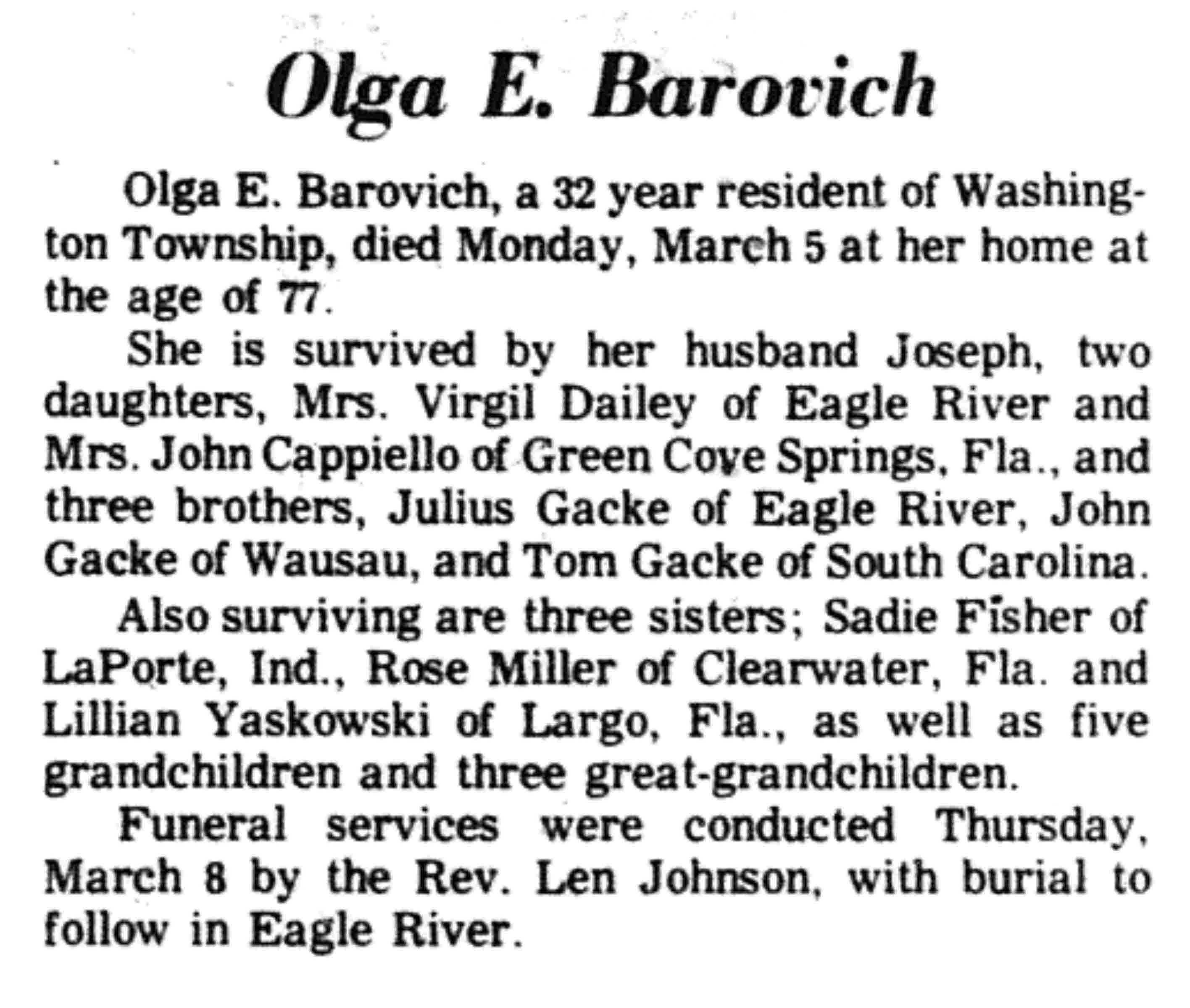 Olga E. Barovich

Olga E. Barovich, a 32 year resident of Washington Township, died Monday, March 5 at her home at the age of 77.

She is survived by her husband Joseph, two daughters, Mrs. Virgil Dailey of Eagle River and Mrs. John Cappiello of Green Cove Springs, Fla., and three brothers, Julius Gacke of Eagle River, John Gacke of Wausau, and Tom Gacke of South Carolina.

Also surviving are three sisters; Sadie Fisher of LaPorte, Ind., Rose Miller of Clearwater, Fla. and Lillian Yaskowski of Largo, Fla., as well as five grandchildren and three great-grandchildren.

Funeral services were conducted Thursday, March 8 by the Rev. Len Johnson, with burial to follow in Eagle River.